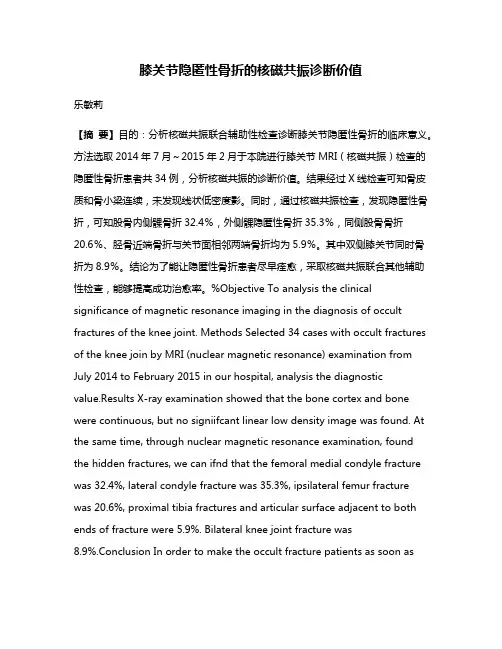 膝关节隐匿性骨折的核磁共振诊断价值

乐敏莉

【摘 要】目的：分析核磁共振联合辅助性检查诊断膝关节隐匿性骨折的临床意义。方法选取 2014 年 7 月～2015 年 2 月于本院进行膝关节 MRI（核磁共振）检查的隐匿性骨折患者共 34 例，分析核磁共振的诊断价值。结果经过 X 线检查可知骨皮质和骨小梁连续，未发现线状低密度影。同时，通过核磁共振检查，发现隐匿性骨折，可知股骨内侧髁骨折 32.4%，外侧髁隐匿性骨折 35.3%，同侧股骨骨折 20.6%、胫骨近端骨折与关节面相邻两端骨折均为 5.9%。其中双侧膝关节同时骨折为 8.9%。结论为了能让隐匿性骨折患者尽早痊愈，采取核磁共振联合其他辅助性检查，能够提高成功治愈率。%Objective To analysis the clinical significance of magnetic resonance imaging in the diagnosis of occult fractures of the knee joint. Methods Selected 34 cases with occult fractures of the knee join by MRI (nuclear magnetic resonance) examination from July 2014 to February 2015 in our hospital, analysis the diagnostic value.Results X-ray examination showed that the bone cortex and bone were continuous, but no signiifcant linear low density image was found. At the same time, through nuclear magnetic resonance examination, found the hidden fractures, we can ifnd that the femoral medial condyle fracture was 32.4%, lateral condyle fracture was 35.3%, ipsilateral femur fracture was 20.6%, proximal tibia fractures and articular surface adjacent to both ends of fracture were 5.9%. Bilateral knee joint fracture was 8.9%.Conclusion In order to make the occult fracture patients as soon as